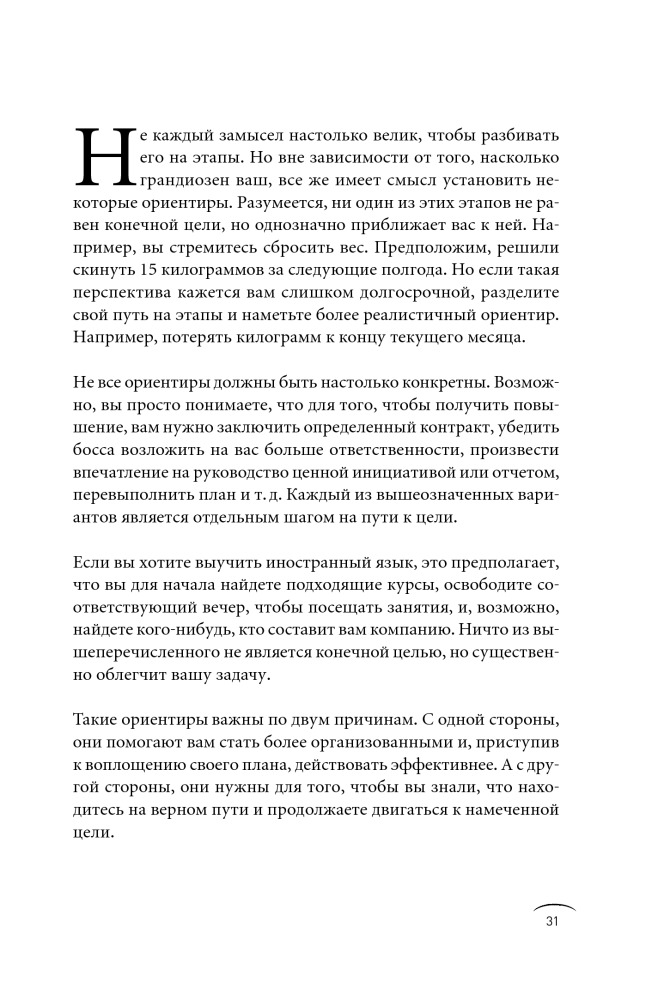 Не каждый замысел настолько велик, чтобы разбивать его на этапы. Но вне зависимости от того, насколько грандиозен ваш, все же имеет смысл установить некоторые ориентиры. Разумеется, ни один из этих этапов не равен конечной цели, но однозначно приближает вас к ней. Например, вы стремитесь сбросить вес. Предположим, решили скинуть 15 килограммов за следующие полгода. Но если такая перспектива кажется вам слишком долгосрочной, разделите свой путь на этапы и наметьте более реалистичный ориентир. Например, потерять килограмм к концу текущего месяца.

Не все ориентиры должны быть настолько конкретны. Возможно, вы просто понимаете, что для того, чтобы получить повышение, вам нужно заключить определенный контракт, убедить босса возложить на вас больше ответственности, произвести впечатление на руководство ценной инициативой или отчетом, перевыполнить план и т. д. Каждый из вышеозначенных вариантов является отдельным шагом на пути к цели.

Если вы хотите выучить иностранный язык, это предполагает, что вы для начала найдете подходящие курсы, освободите соответствующий вечер, чтобы посещать занятия, и, возможно, найдете кого-нибудь, кто составит вам компанию. Ничто из вышеперечисленного не является конечной целью, но существенно облегчит вашу задачу.

Такие ориентиры важны по двум причинам. С одной стороны, они помогают вам стать более организованными и, приступив к воплощению своего плана, действовать эффективнее. А с другой стороны, они нужны для того, чтобы вы знали, что находитесь на верном пути и продолжаете двигаться к намеченной цели.

31